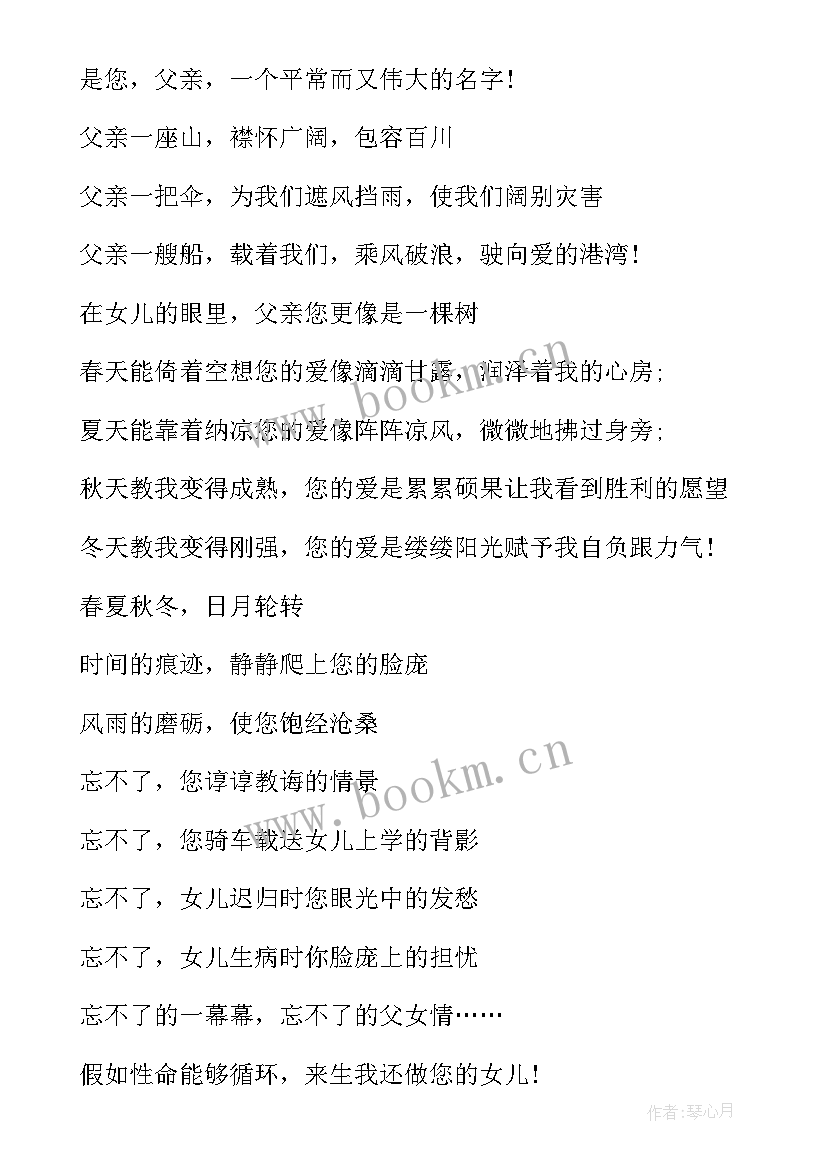 是您，父亲，一个平常而又伟大的名字！

父亲一座山，襟怀广阔，包容百川

父亲一把伞，为我们遮风挡雨，使我们阔别灾害

父亲一艘船，载着我们，乘风破浪，驶向爱的港湾！

在女儿的眼里，父亲您更像是一棵树

春天能倚着空想您的爱像滴滴甘露，润泽着我的心房；

夏天能靠着纳凉您的爱像阵阵凉风，微微地拂过身旁；

秋天教我变得成熟，您的爱是累累硕果让我看到胜利的愿望

冬天教我变得刚强，您的爱是缕缕阳光赋予我自负跟力气！

春夏秋冬，日月轮转

时间的痕迹，静静爬上您的脸庞

风雨的磨砺，使您饱经沧桑

忘不了，您谆谆教诲的情景

忘不了，您骑车载送女儿上学的背影

忘不了，女儿迟归时您眼光中的发愁

忘不了，女儿生病时你脸庞上的担忧

忘不了的一幕幕，忘不了的父女情……

假如性命能够循环，来生我还做您的女儿！

www.bookm.cn

www.bookm.cn

作者：琴心月